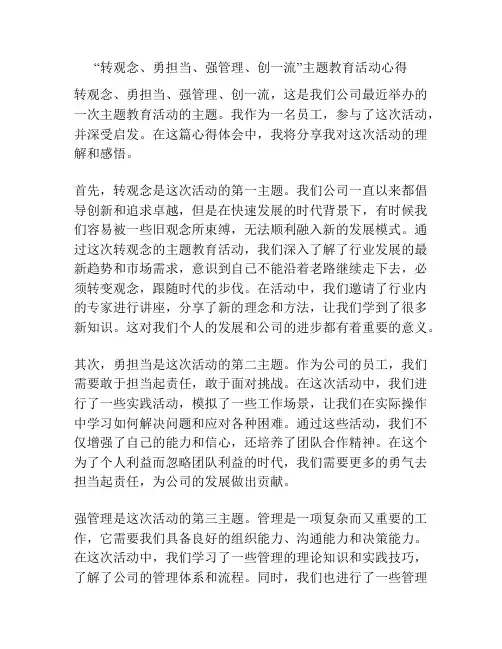 “转观念、勇担当、强管理、创一流”主题教育活动心得

转观念、勇担当、强管理、创一流，这是我们公司最近举办的一次主题教育活动的主题。我作为一名员工，参与了这次活动，并深受启发。在这篇心得体会中，我将分享我对这次活动的理解和感悟。

首先，转观念是这次活动的第一主题。我们公司一直以来都倡导创新和追求卓越，但是在快速发展的时代背景下，有时候我们容易被一些旧观念所束缚，无法顺利融入新的发展模式。通过这次转观念的主题教育活动，我们深入了解了行业发展的最新趋势和市场需求，意识到自己不能沿着老路继续走下去，必须转变观念，跟随时代的步伐。在活动中，我们邀请了行业内的专家进行讲座，分享了新的理念和方法，让我们学到了很多新知识。这对我们个人的发展和公司的进步都有着重要的意义。

其次，勇担当是这次活动的第二主题。作为公司的员工，我们需要敢于担当起责任，敢于面对挑战。在这次活动中，我们进行了一些实践活动，模拟了一些工作场景，让我们在实际操作中学习如何解决问题和应对各种困难。通过这些活动，我们不仅增强了自己的能力和信心，还培养了团队合作精神。在这个为了个人利益而忽略团队利益的时代，我们需要更多的勇气去担当起责任，为公司的发展做出贡献。

强管理是这次活动的第三主题。管理是一项复杂而又重要的工作，它需要我们具备良好的组织能力、沟通能力和决策能力。在这次活动中，我们学习了一些管理的理论知识和实践技巧，了解了公司的管理体系和流程。同时，我们也进行了一些管理